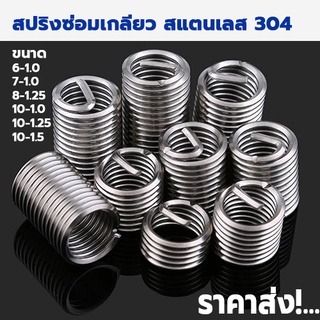 สปริงซ่อมเกลียว สแตนเลส 304

ขนาด
6-1.0
7-1.0
8-1.25
10-1.0
10-1.25
10-1.5

ราคาส่ง!...